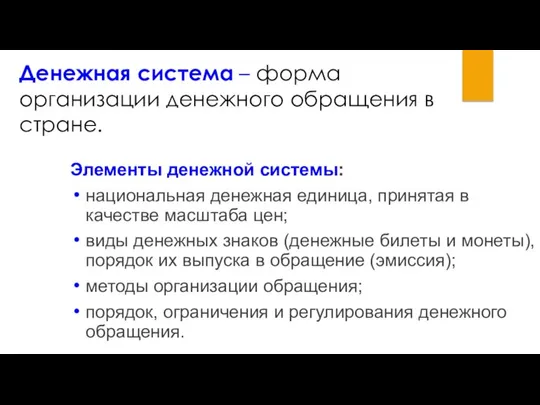 Денежная система – форма организации денежного обращения в стране.

Элементы денежной системы:

• национальная денежная единица, принятая в качестве масштаба цен;
• виды денежных знаков (денежные билеты и монеты), порядок их выпуска в обращение (эмиссия);
• методы организации обращения;
• порядок, ограничения и регулирования денежного обращения.